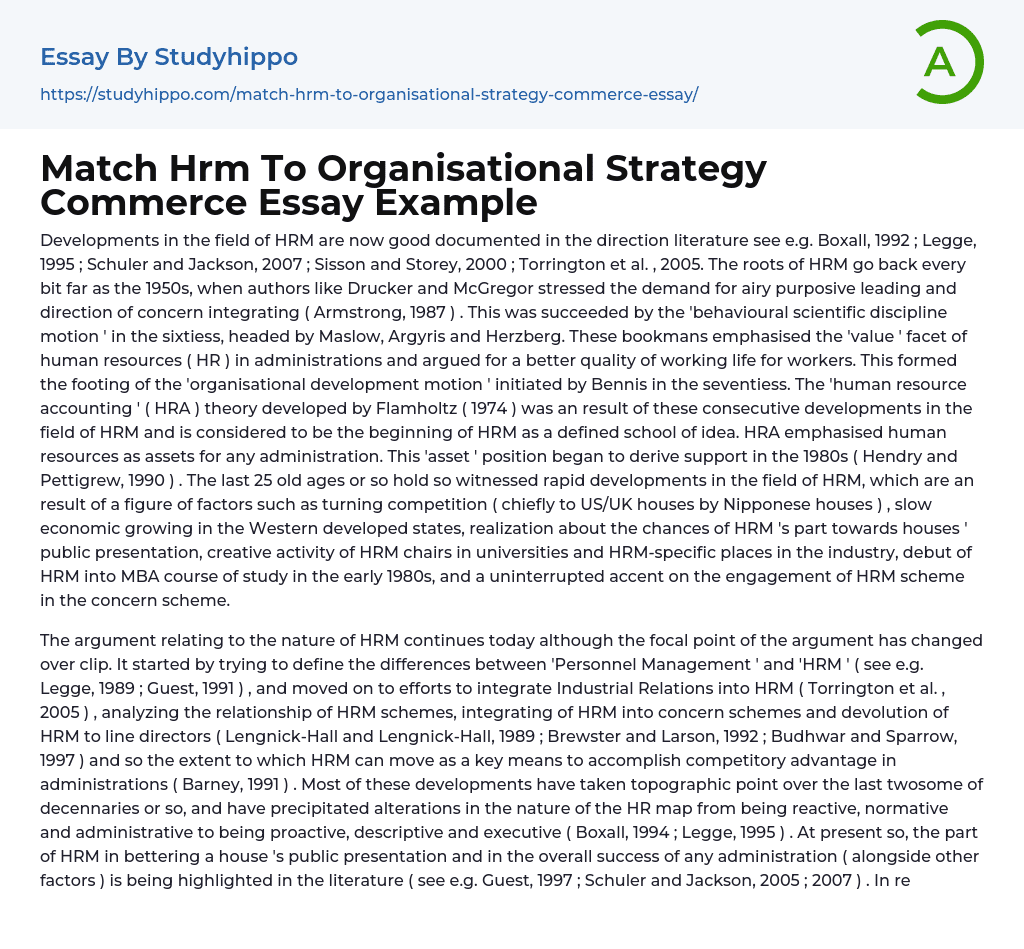 Essay By Studyhippo

https://studyhippo.com/match-hrm-to-organisational-strategy-commerce-essay/

A

Match Hrm To Organisational Strategy Commerce Essay Example

Developments in the field of HRM are now good documented in the direction literature see e.g. Boxall, 1992 ; Legge, 1995 ; Schuler and Jackson, 2007 ; Sisson and Storey, 2000 ; Torrington et al. , 2005. The roots of HRM go back every bit far as the 1950s, when authors like Drucker and McGregor stressed the demand for airy purposive leading and direction of concern integrating ( Armstrong, 1987 ) . This was succeeded by the 'behavioural scientific discipline motion ' in the sixtiess, headed by Maslow, Argyris and Herzberg. These bookmans emphasised the 'value ' facet of human resources ( HR ) in administrations and argued for a better quality of working life for workers. This formed the footing of the 'organisational development motion ' initiated by Bennis in the seventiess. The 'human resource accounting ' ( HRA ) theory developed by Flamholtz ( 1974 ) was an result of these consecutive developments in the field of HRM and is considered to be the beginning of HRM as a defined school of idea. HRA emphasised human resources as assets for any administration. This 'asset ' position began to derive support in the 1980s ( Hendry and Pettigrew, 1990 ) . The last 25 old ages or so hold so witnessed rapid developments in the field of HRM, which are an result of a figure of factors such as turning competition ( chiefly to US/UK houses by Nipponese houses ) , slow economic growing in the Western developed states, realization about the chances of HRM 's part towards houses ' public presentation, creative activity of HRM chairs in universities and HRM-specific places in the industry, debut of HRM into MBA course of study in the early 1980s, and a uninterrupted accent on the engagement of HRM scheme in the concern scheme.

The argument relating to the nature of HRM continues today although the focal point of the argument has changed over clip. It started by trying to define the differences between 'Personnel Management ' and 'HRM ' ( see e.g. Legge, 1989 ; Guest, 1991 ) , and moved on to efforts to integrate Industrial Relations into HRM ( Torrington et al. , 2005 ) , analyzing the relationship of HRM schemes, integrating of HRM into concern schemes and devolution of HRM to line directors ( Lengnick-Hall and Lengnick-Hall, 1989 ; Brewster and Larson, 1992 ; Budhwar and Sparrow, 1997 ) and so the extent to which HRM can move as a key means to accomplish competitory advantage in administrations ( Barney, 1991 ) . Most of these developments have taken topographic point over the last twosome of decennaries or so, and have precipitated alterations in the nature of the HR map from being reactive, normative and administrative to being proactive, descriptive and executive ( Boxall, 1994 ; Legge, 1995 ) . At present so, the part of HRM in bettering a house 's public presentation and in the overall success of any administration ( alongside other factors ) is being highlighted in the literature ( see e.g. Guest, 1997 ; Schuler and Jackson, 2005 ; 2007 ) . In re